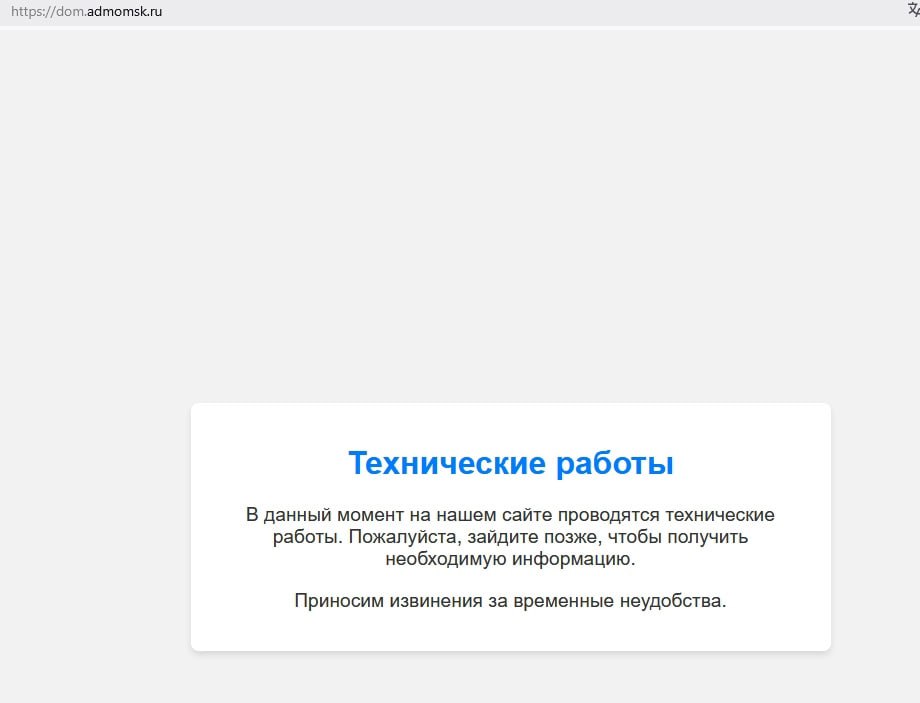 https://dom.admomsk.ru

Технические работы

В данный момент на нашем сайте проводятся технические работы. Пожалуйста, зайдите позже, чтобы получить необходимую информацию.

Приносим извинения за временные неудобства.